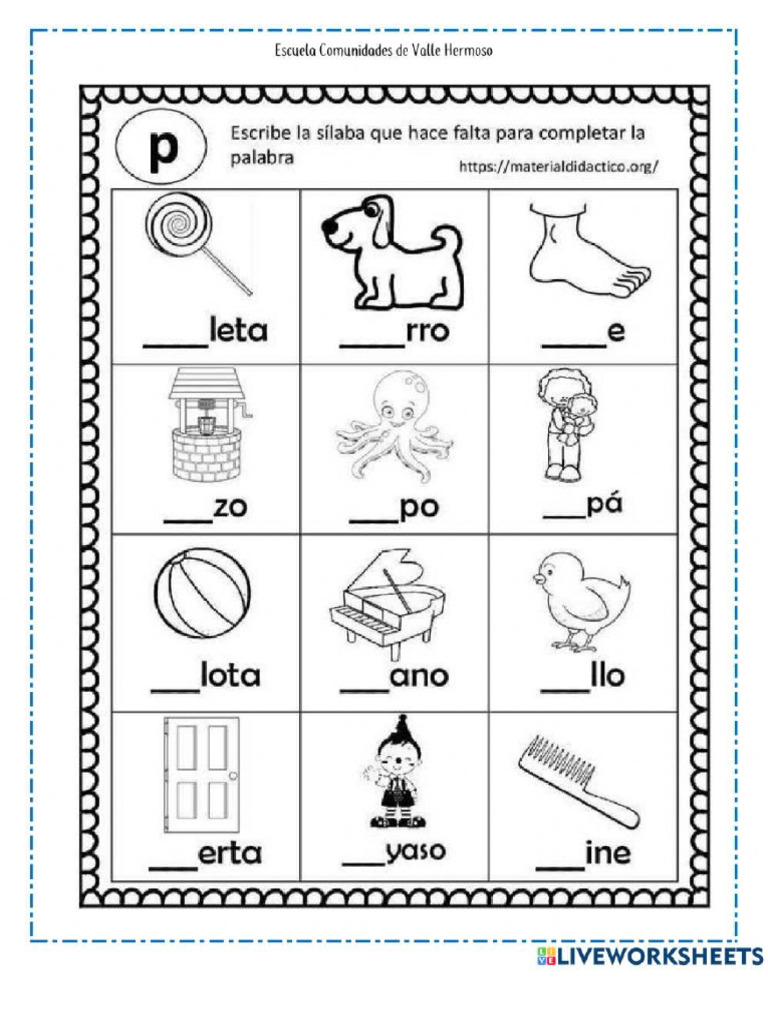 Escuela Comunidades de Valle Hermoso

p

Escribe la sílaba que hace falta para completar la palabra

https://materialdidactico.org/

| ____leta | ____rro | ____e |
|---|---|---|
| ___zo | ___po | ___pá |
| ___lota | ___ano | ___llo |
| ___erta | ___yaso | ___ine |

LIVEWORKSHEETS